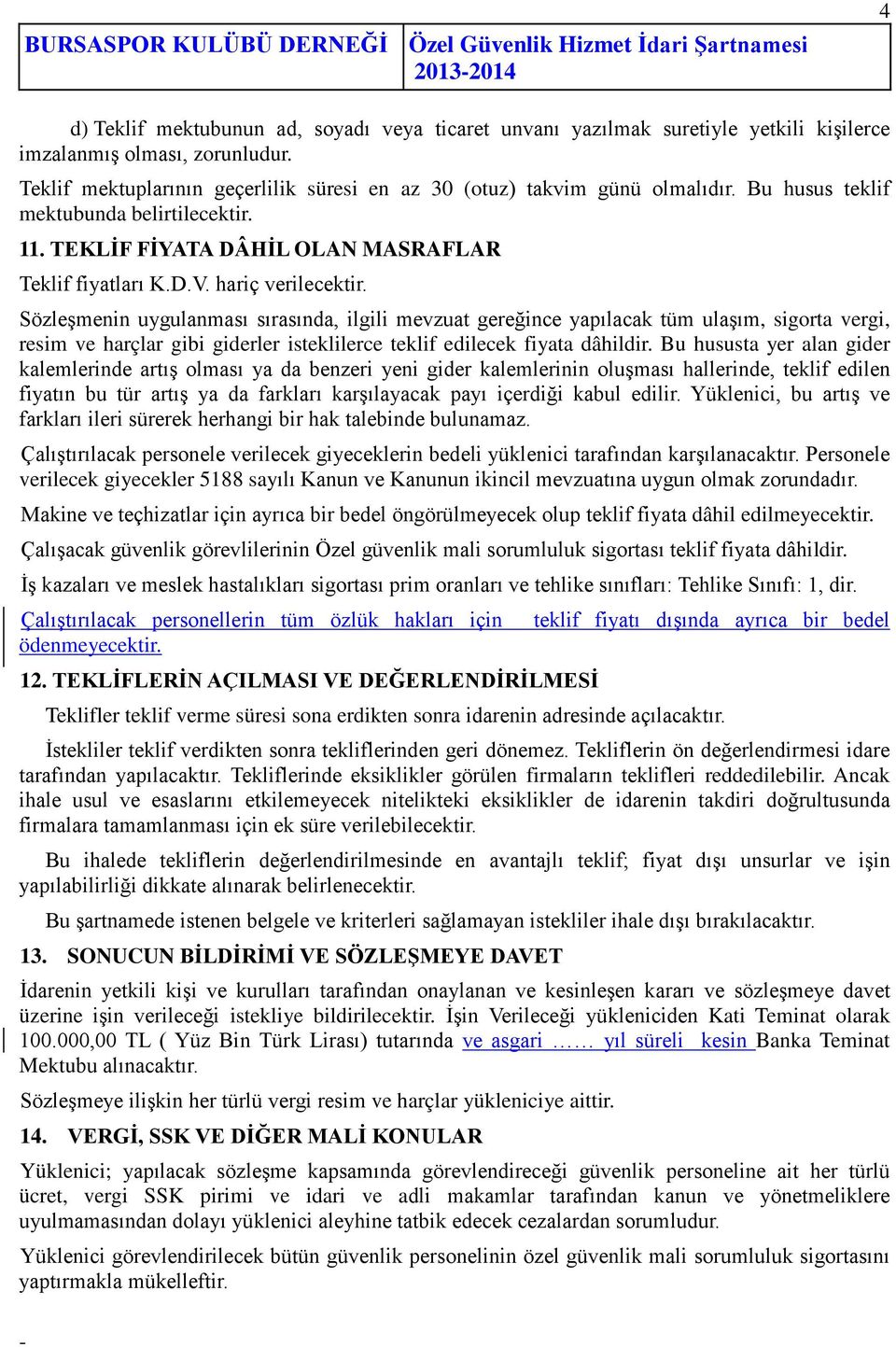 4

| BURSASPOR KULÜBÜ DERNEĞİ | Özel Güvenlik Hizmet İdari Şartnamesi 2013-2014 |
|---|---|

d) Teklif mektubunun ad, soyadı veya ticaret unvanı yazılmak suretiyle yetkili kişilerce imzalanmış olması, zorunludur.

Teklif mektuplarının geçerlilik süresi en az 30 (otuz) takvim günü olmalıdır. Bu husus teklif mektubunda belirtilecektir.

11. TEKLİF FİYATA DÂHİL OLAN MASRAFLAR

Teklif fiyatları K.D.V. hariç verilecektir.

Sözleşmenin uygulanması sırasında, ilgili mevzuat gereğince yapılacak tüm ulaşım, sigorta vergi, resim ve harçlar gibi giderler isteklilerce teklif edilecek fiyata dâhildir. Bu hususta yer alan gider kalemlerinde artış olması ya da benzeri yeni gider kalemlerinin oluşması hallerinde, teklif edilen fiyatın bu tür artış ya da farkları karşılayacak payı içerdiği kabul edilir. Yüklenici, bu artış ve farkları ileri sürerek herhangi bir hak talebinde bulunamaz.

Çalıştırılacak personele verilecek giyeceklerin bedeli yüklenici tarafından karşılanacaktır. Personele verilecek giyecekler 5188 sayılı Kanun ve Kanunun ikincil mevzuatına uygun olmak zorundadır.

Makine ve teçhizatlar için ayrıca bir bedel öngörülmeyecek olup teklif fiyata dâhil edilmeyecektir.

Çalışacak güvenlik görevlilerinin Özel güvenlik mali sorumluluk sigortası teklif fiyata dâhildir.

İş kazaları ve meslek hastalıkları sigortası prim oranları ve tehlike sınıfları: Tehlike Sınıfı: 1, dir.

Çalıştırılacak personellerin tüm özlük hakları için teklif fiyatı dışında ayrıca bir bedel ödenmeyecektir.

12. TEKLİFLERİN AÇILMASI VE DEĞERLENDİRİLMESİ

Teklifler teklif verme süresi sona erdikten sonra idarenin adresinde açılacaktır.

İstekliler teklif verdikten sonra tekliflerinden geri dönemez. Tekliflerin ön değerlendirmesi idare tarafından yapılacaktır. Tekliflerinde eksiklikler görülen firmaların teklifleri reddedilebilir. Ancak ihale usul ve esaslarını etkilemeyecek nitelikteki eksiklikler de idarenin takdiri doğrultusunda firmalara tamamlanması için ek süre verilebilecektir.

Bu ihalede tekliflerin değerlendirilmesinde en avantajlı teklif; fiyat dışı unsurlar ve işin yapılabilirliği dikkate alınarak belirlenecektir.

Bu şartnamede istenen belgele ve kriterleri sağlamayan istekliler ihale dışı bırakılacaktır.

13. SONUCUN BİLDİRİMİ VE SÖZLEŞMEYE DAVET

İdarenin yetkili kişi ve kurulları tarafından onaylanan ve kesinleşen kararı ve sözleşmeye davet üzerine işin verileceği istekliye bildirilecektir. İşin Verileceği yükleniciden Kati Teminat olarak 100.000,00 TL ( Yüz Bin Türk Lirası) tutarında ve asgari …… yıl süreli kesin Banka Teminat Mektubu alınacaktır.

Sözleşmeye ilişkin her türlü vergi resim ve harçlar yükleniciye aittir.

14. VERGİ, SSK VE DİĞER MALİ KONULAR

Yüklenici; yapılacak sözleşme kapsamında görevlendireceği güvenlik personeline ait her türlü ücret, vergi SSK pirimi ve idari ve adli makamlar tarafından kanun ve yönetmeliklere uyulmamasından dolayı yüklenici aleyhine tatbik edecek cezalardan sorumludur.

Yüklenici görevlendirilecek bütün güvenlik personelinin özel güvenlik mali sorumluluk sigortasını yaptırmakla mükelleftir.

-